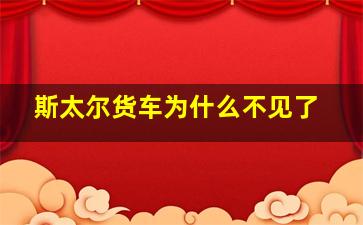 斯太尔货车为什么不见了